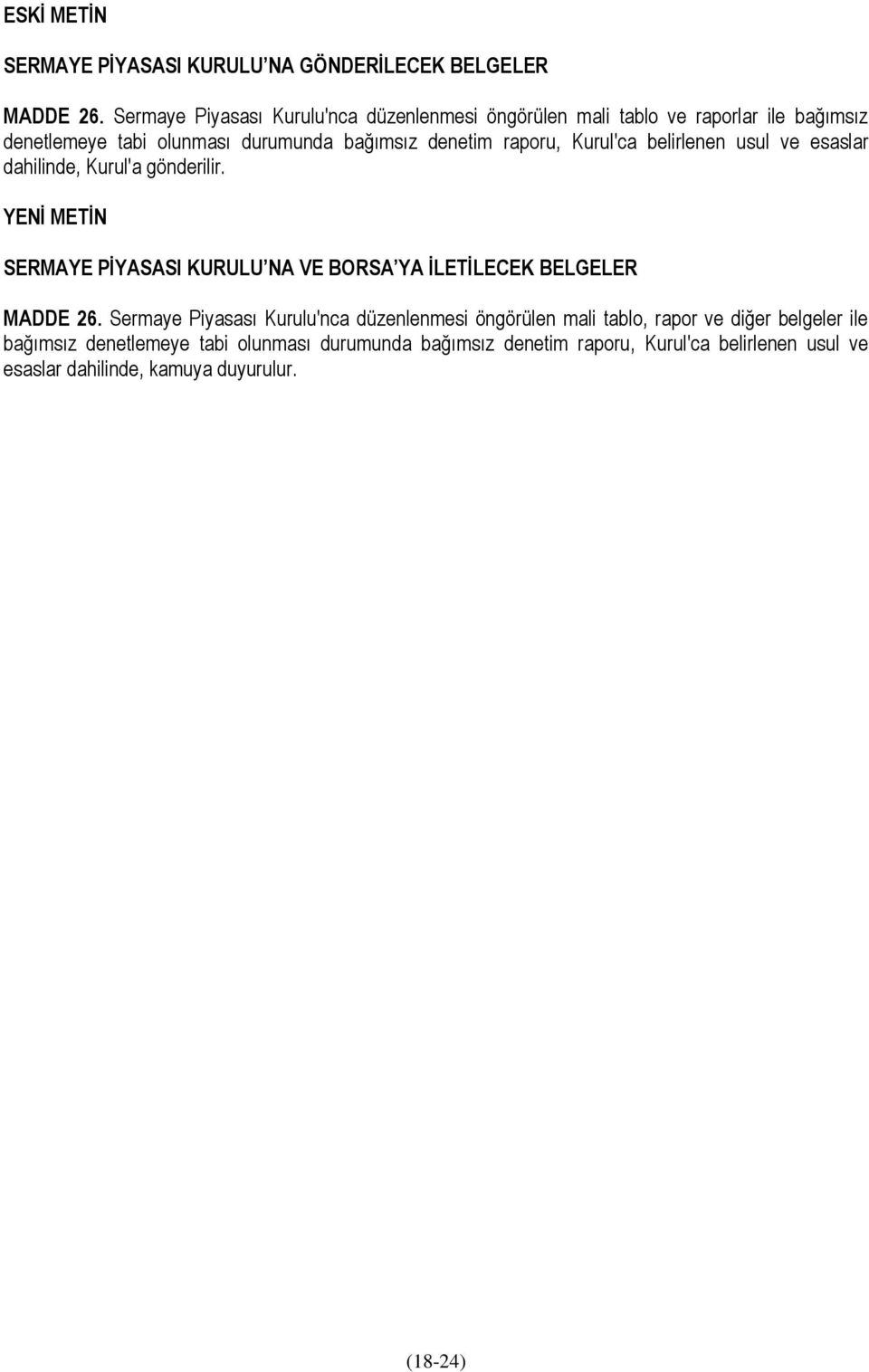 ESKİ METİN

SERMAYE PİYASASI KURULU'NA GÖNDERİLECEK BELGELER

MADDE 26. Sermaye Piyasası Kurulu'nca düzenlenmesi öngörülen mali tablo ve raporlar ile bağımsız denetlemeye tabi olunması durumunda bağımsız denetim raporu, Kurul'ca belirlenen usul ve esaslar dahilinde, Kurul'a gönderilir.

YENİ METİN

SERMAYE PİYASASI KURULU'NA VE BORSA'YA İLETİLECEK BELGELER

MADDE 26. Sermaye Piyasası Kurulu'nca düzenlenmesi öngörülen mali tablo, rapor ve diğer belgeler ile bağımsız denetlemeye tabi olunması durumunda bağımsız denetim raporu, Kurul'ca belirlenen usul ve esaslar dahilinde, kamuya duyurulur.

(18-24)